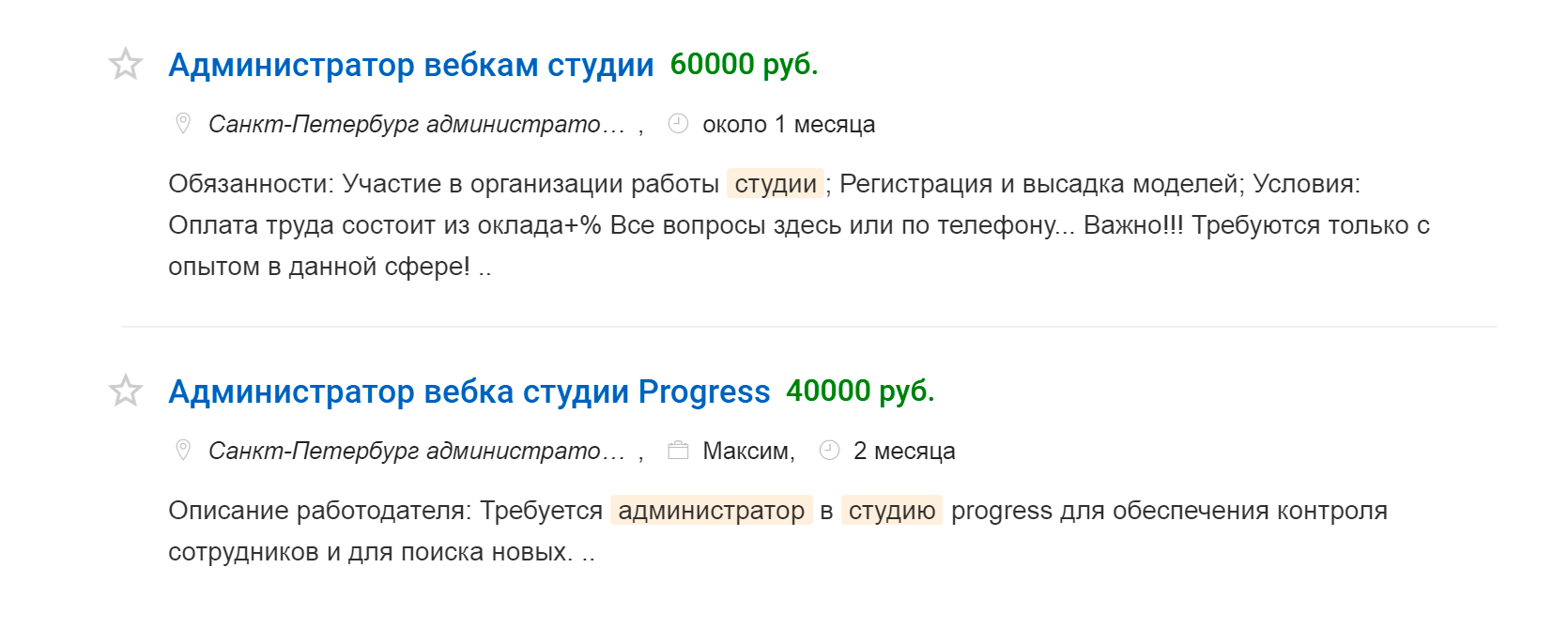 Администратор вебкам студии 60000 руб.

Санкт-Петербург администрато… , около 1 месяца

Обязанности: Участие в организации работы студии ; Регистрация и высадка моделей; Условия: Оплата труда состоит из оклада+% Все вопросы здесь или по телефону... Важно!!! Требуются только с опытом в данной сфере! ..

Администратор вебка студии Progress 40000 руб.

Санкт-Петербург администрато… , Максим, 2 месяца

Описание работодателя: Требуется администратор в студию progress для обеспечения контроля сотрудников и для поиска новых. ..